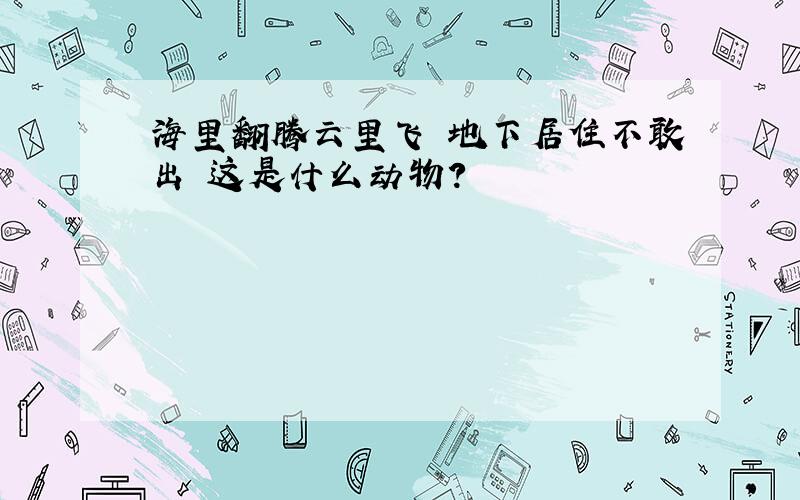 海里翻腾云里飞 地下居住不敢出 这是什么动物?

STATIONERY